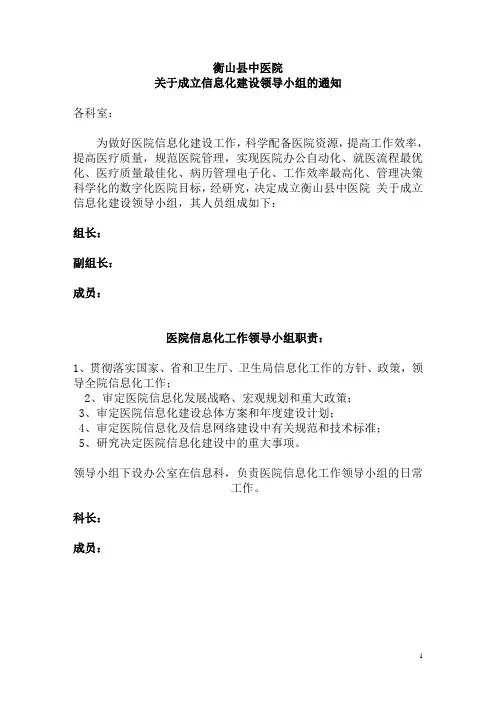 衡山县中医院
关于成立信息化建设领导小组的通知

各科室：

为做好医院信息化建设工作，科学配备医院资源，提高工作效率，提高医疗质量，规范医院管理，实现医院办公自动化、就医流程最优化、医疗质量最佳化、病历管理电子化、工作效率最高化、管理决策科学化的数字化医院目标，经研究，决定成立衡山县中医院 关于成立信息化建设领导小组，其人员组成如下：

组长：

副组长：

成员：

医院信息化工作领导小组职责：

1、贯彻落实国家、省和卫生厅、卫生局信息化工作的方针、政策，领导全院信息化工作；
2、审定医院信息化发展战略、宏观规划和重大政策；
3、审定医院信息化建设总体方案和年度建设计划；
4、审定医院信息化及信息网络建设中有关规范和技术标准；
5、研究决定医院信息化建设中的重大事项。

领导小组下设办公室在信息科，负责医院信息化工作领导小组的日常工作。

科长：

成员：

1